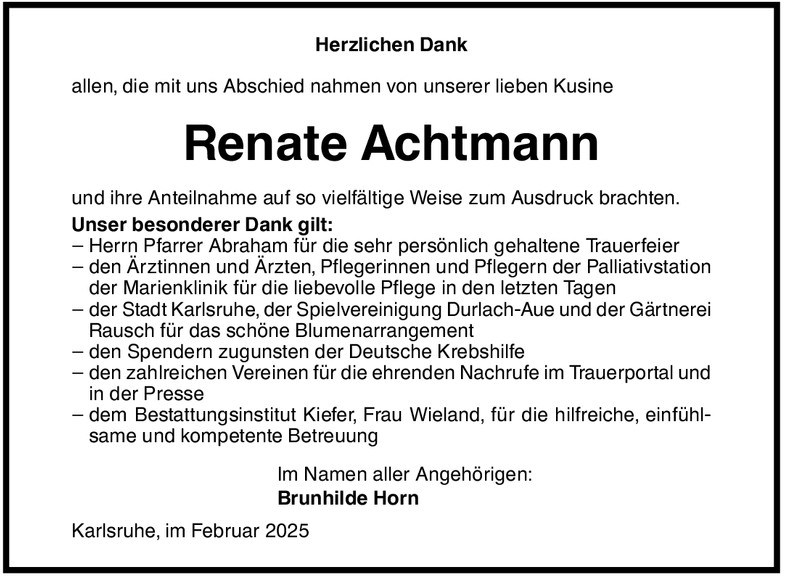 Herzlichen Dank

allen, die mit uns Abschied nahmen von unserer lieben Kusine

Renate Achtmann

und ihre Anteilnahme auf so vielfältige Weise zum Ausdruck brachten.

Unser besonderer Dank gilt:
– Herrn Pfarrer Abraham für die sehr persönlich gehaltene Trauerfeier
– den Ärztinnen und Ärzten, Pflegerinnen und Pflegern der Palliativstation der Marienklinik für die liebevolle Pflege in den letzten Tagen
– der Stadt Karlsruhe, der Spielvereinigung Durlach-Aue und der Gärtnerei Rausch für das schöne Blumenarrangement
– den Spendern zugunsten der Deutsche Krebshilfe
– den zahlreichen Vereinen für die ehrenden Nachrufe im Trauerportal und in der Presse
– dem Bestattungsinstitut Kiefer, Frau Wieland, für die hilfreiche, einfühlsame und kompetente Betreuung

Im Namen aller Angehörigen:
Brunhilde Horn

Karlsruhe, im Februar 2025